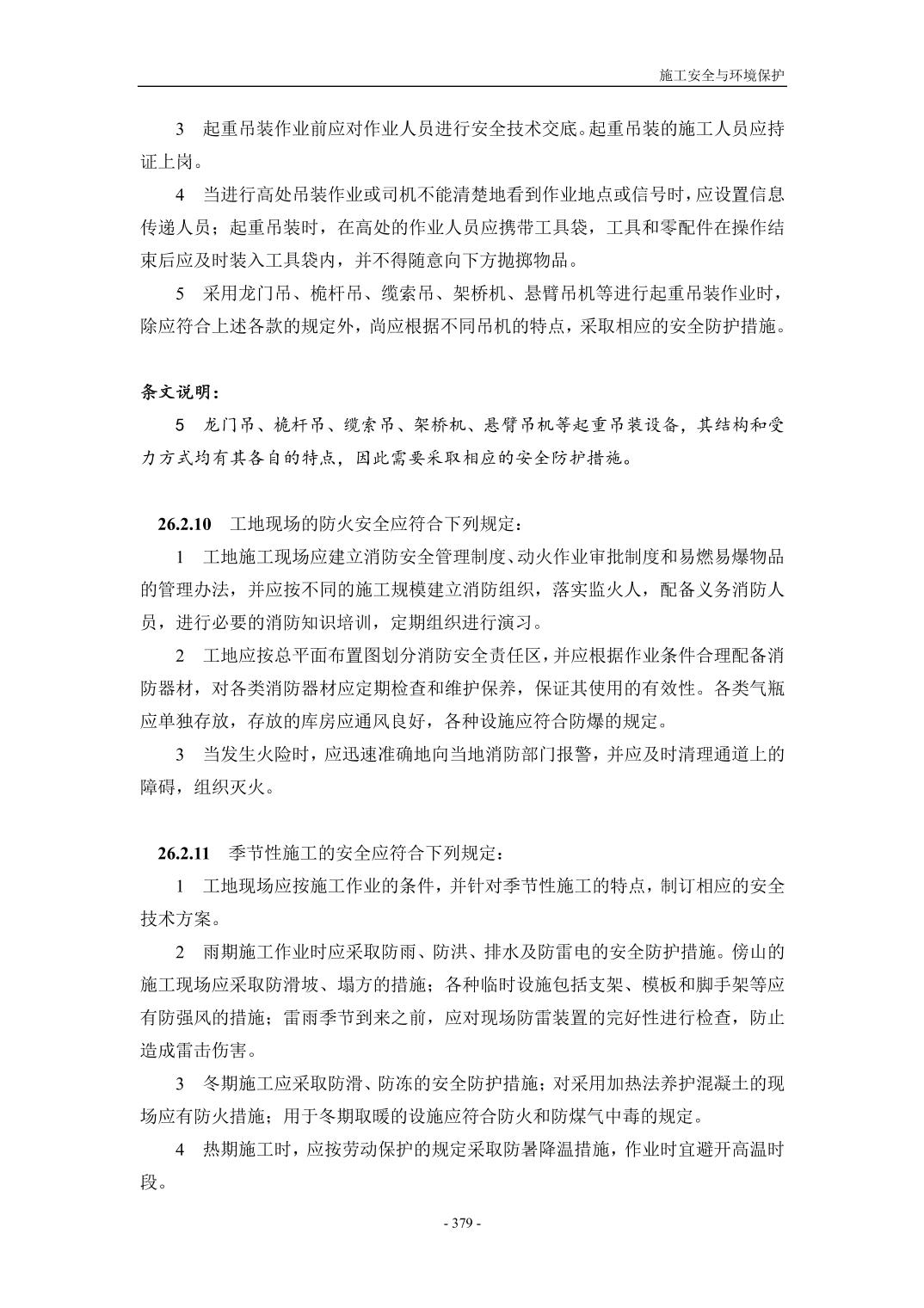 施工安全与环境保护

3 起重吊装作业前应对作业人员进行安全技术交底。起重吊装的施工人员应持证上岗。

4 当进行高处吊装作业或司机不能清楚地看到作业地点或信号时，应设置信息传递人员；起重吊装时，在高处的作业人员应携带工具袋，工具和零配件在操作结束后应及时装入工具袋内，并不得随意向下方抛掷物品。

5 采用龙门吊、桅杆吊、缆索吊、架桥机、悬臂吊机等进行起重吊装作业时，除应符合上述各款的规定外，尚应根据不同吊机的特点，采取相应的安全防护措施。

条文说明：

5 龙门吊、桅杆吊、缆索吊、架桥机、悬臂吊机等起重吊装设备，其结构和受力方式均有其各自的特点，因此需要采取相应的安全防护措施。

26.2.10 工地现场的防火安全应符合下列规定：

1 工地施工现场应建立消防安全管理制度、动火作业审批制度和易燃易爆物品的管理办法，并应按不同的施工规模建立消防组织，落实监火人，配备义务消防人员，进行必要的消防知识培训，定期组织进行演习。

2 工地应按总平面布置图划分消防安全责任区，并应根据作业条件合理配备消防器材，对各类消防器材应定期检查和维护保养，保证其使用的有效性。各类气瓶应单独存放，存放的库房应通风良好，各种设施应符合防爆的规定。

3 当发生火险时，应迅速准确地向当地消防部门报警，并应及时清理通道上的障碍，组织灭火。

26.2.11 季节性施工的安全应符合下列规定：

1 工地现场应按施工作业的条件，并针对季节性施工的特点，制订相应的安全技术方案。

2 雨期施工作业时应采取防雨、防洪、排水及防雷电的安全防护措施。傍山的施工现场应采取防滑坡、塌方的措施；各种临时设施包括支架、模板和脚手架等应有防强风的措施；雷雨季节到来之前，应对现场防雷装置的完好性进行检查，防止造成雷击伤害。

3 冬期施工应采取防滑、防冻的安全防护措施；对采用加热法养护混凝土的现场应有防火措施；用于冬期取暖的设施应符合防火和防煤气中毒的规定。

4 热期施工时，应按劳动保护的规定采取防暑降温措施，作业时宜避开高温时段。

- 379 -